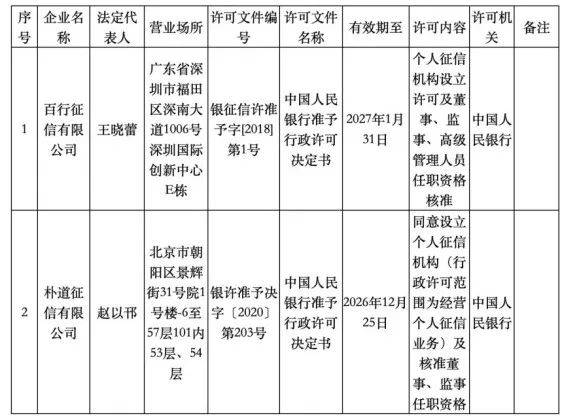 | 序号 | 企业名称 | 法定代表人 | 营业场所 | 许可文件编号 | 许可文件名称 | 有效期至 | 许可内容 | 许可机关 | 备注 |
|---|---|---|---|---|---|---|---|---|---|
| 1 | 百行征信有限公司 | 王晓蕾 | 广东省深圳市福田区深南大道1006号深圳国际创新中心E栋 | 银征信许准予字[2018]第1号 | 中国人民银行准予行政许可决定书 | 2027年1月31日 | 个人征信机构设立许可及董事、监事、高级管理人员任职资格核准 | 中国人民银行 | |
| 2 | 朴道征信有限公司 | 赵以邗 | 北京市朝阳区景辉街31号院1号楼-6至57层101内53层、54层 | 银许准予决字〔2020〕第203号 | 中国人民银行准予行政许可决定书 | 2026年12月25日 | 同意设立个人征信机构（行政许可范围为经营个人征信业务）及核准董事、监事任职资格 | 中国人民银行 | |